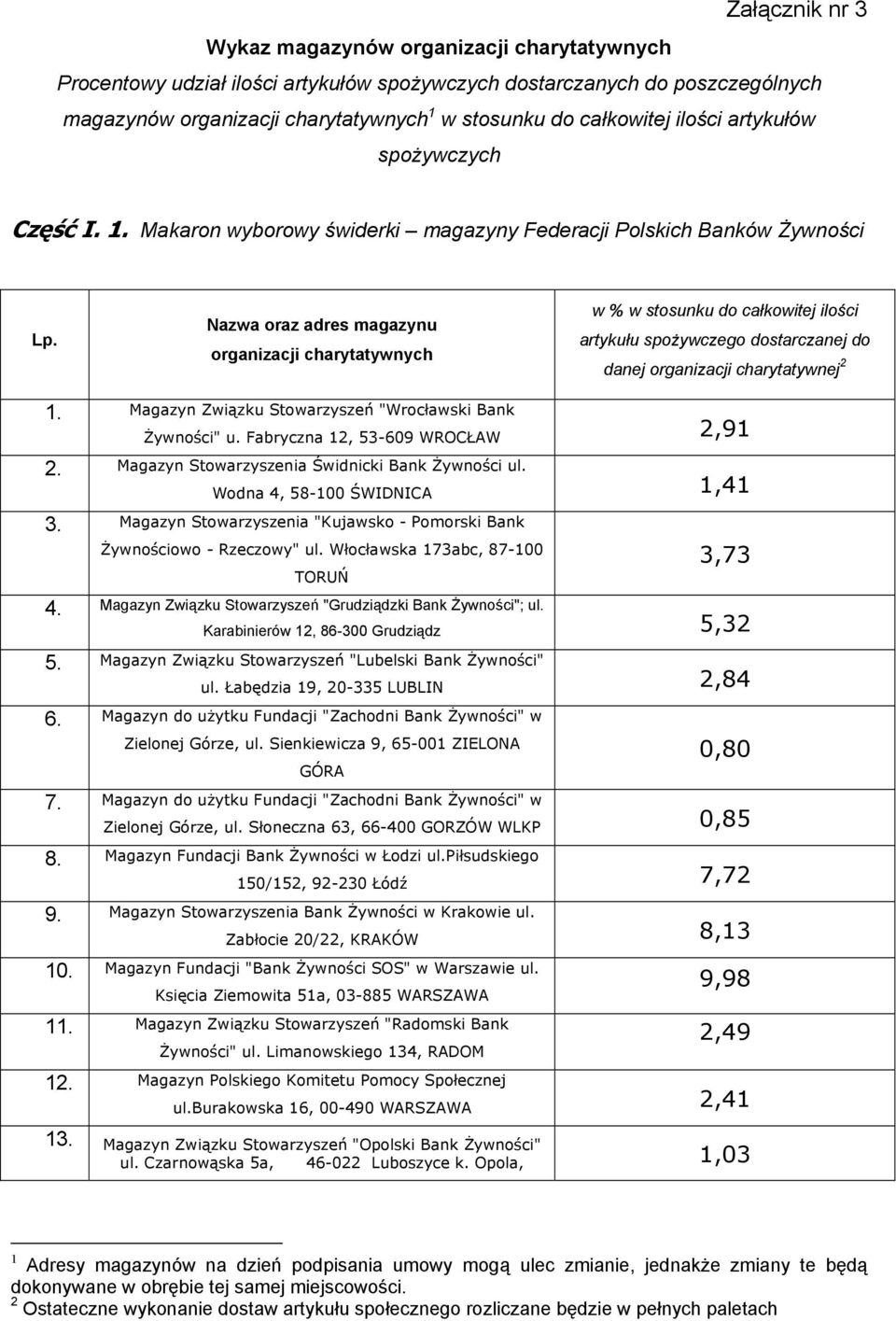 Załącznik nr 3

Wykaz magazynów organizacji charytatywnych

Procentowy udział ilości artykułów spożywczych dostarczanych do poszczególnych magazynów organizacji charytatywnych$^1$ w stosunku do całkowitej ilości artykułów spożywczych

Część I. 1. Makaron wyborowy świderki – magazyny Federacji Polskich Banków Żywności

| Lp. | Nazwa oraz adres magazynu organizacji charytatywnych | w % w stosunku do całkowitej ilości artykułu spożywczego dostarczanej do danej organizacji charytatywnej$^2$ |
|---|---|---|
| 1. | Magazyn Związku Stowarzyszeń "Wrocławski Bank Żywności" u. Fabryczna 12, 53-609 WROCŁAW | 2,91 |
| 2. | Magazyn Stowarzyszenia Świdnicki Bank Żywności ul. Wodna 4, 58-100 ŚWIDNICA | 1,41 |
| 3. | Magazyn Stowarzyszenia "Kujawsko - Pomorski Bank Żywnościowo - Rzeczowy" ul. Włocławska 173abc, 87-100 TORUŃ | 3,73 |
| 4. | Magazyn Związku Stowarzyszeń "Grudziądzki Bank Żywności"; ul. Karabinierów 12, 86-300 Grudziądz | 5,32 |
| 5. | Magazyn Związku Stowarzyszeń "Lubelski Bank Żywności" ul. Łabędzia 19, 20-335 LUBLIN | 2,84 |
| 6. | Magazyn do użytku Fundacji "Zachodni Bank Żywności" w Zielonej Górze, ul. Sienkiewicza 9, 65-001 ZIELONA GÓRA | 0,80 |
| 7. | Magazyn do użytku Fundacji "Zachodni Bank Żywności" w Zielonej Górze, ul. Słoneczna 63, 66-400 GORZÓW WLKP | 0,85 |
| 8. | Magazyn Fundacji Bank Żywności w Łodzi ul.Piłsudskiego 150/152, 92-230 Łódź | 7,72 |
| 9. | Magazyn Stowarzyszenia Bank Żywności w Krakowie ul. Zabłocie 20/22, KRAKÓW | 8,13 |
| 10. | Magazyn Fundacji "Bank Żywności SOS" w Warszawie ul. Księcia Ziemowita 51a, 03-885 WARSZAWA | 9,98 |
| 11. | Magazyn Związku Stowarzyszeń "Radomski Bank Żywności" ul. Limanowskiego 134, RADOM | 2,49 |
| 12. | Magazyn Polskiego Komitetu Pomocy Społecznej ul.burakowska 16, 00-490 WARSZAWA | 2,41 |
| 13. | Magazyn Związku Stowarzyszeń "Opolski Bank Żywności" ul. Czarnowąska 5a, 46-022 Luboszyce k. Opola, | 1,03 |

$^1$ Adresy magazynów na dzień podpisania umowy mogą ulec zmianie, jednakże zmiany te będą dokonywane w obrębie tej samej miejscowości.
$^2$ Ostateczne wykonanie dostaw artykułu społecznego rozliczane będzie w pełnych paletach